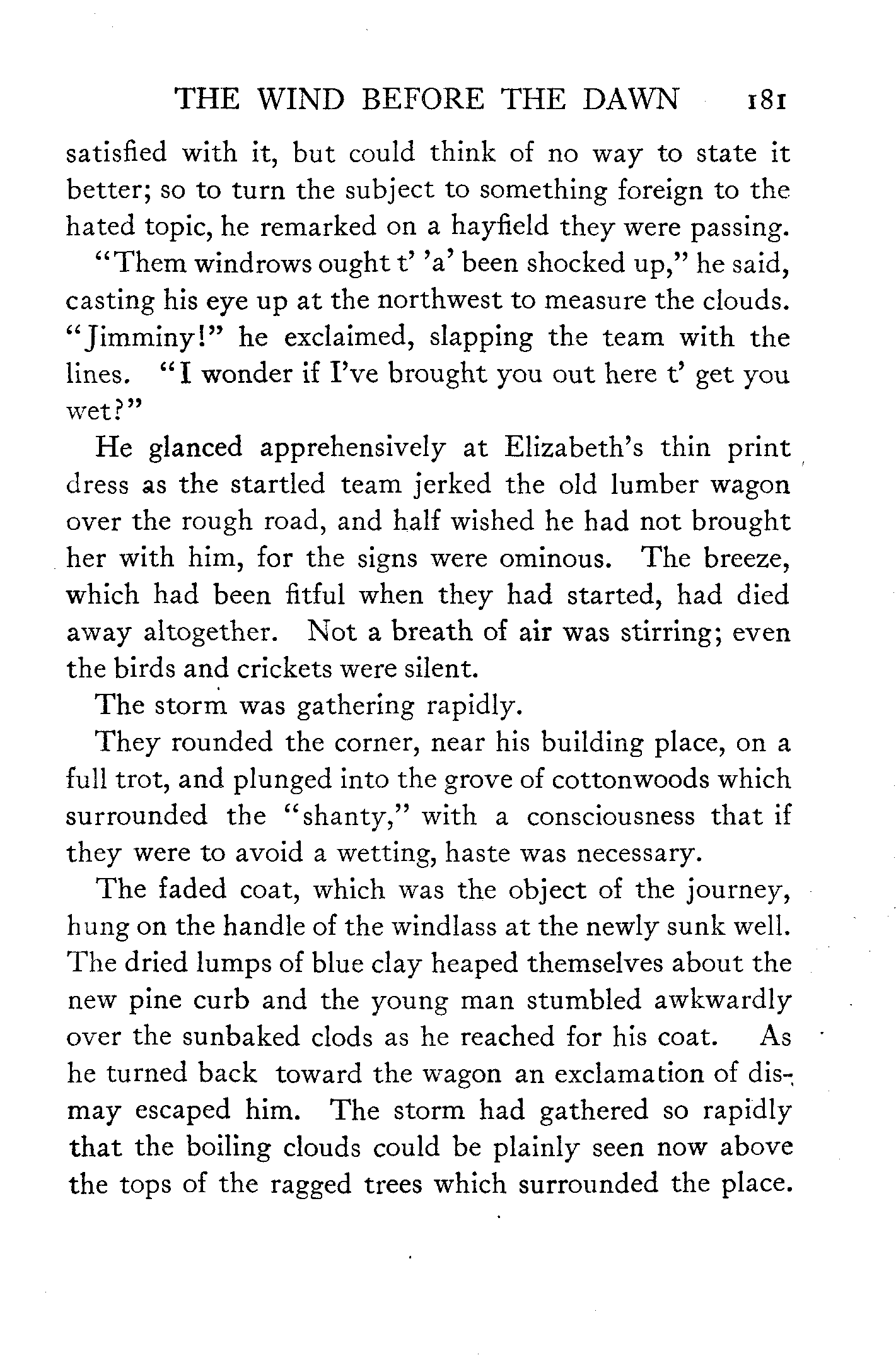 THE WIND BEFORE THE DAWN 181

satisfied with it, but could think of no way to state it better; so to turn the subject to something foreign to the hated topic, he remarked on a hayfield they were passing.

"Them windrows ought t' 'a' been shocked up," he said, casting his eye up at the northwest to measure the clouds. "Jimminy!" he exclaimed, slapping the team with the lines. "I wonder if I've brought you out here t' get you wet?"

He glanced apprehensively at Elizabeth's thin print dress as the startled team jerked the old lumber wagon over the rough road, and half wished he had not brought her with him, for the signs were ominous. The breeze, which had been fitful when they had started, had died away altogether. Not a breath of air was stirring; even the birds and crickets were silent.

The storm was gathering rapidly.

They rounded the corner, near his building place, on a full trot, and plunged into the grove of cottonwoods which surrounded the "shanty," with a consciousness that if they were to avoid a wetting, haste was necessary.

The faded coat, which was the object of the journey, hung on the handle of the windlass at the newly sunk well. The dried lumps of blue clay heaped themselves about the new pine curb and the young man stumbled awkwardly over the sunbaked clods as he reached for his coat. As he turned back toward the wagon an exclamation of dismay escaped him. The storm had gathered so rapidly that the boiling clouds could be plainly seen now above the tops of the ragged trees which surrounded the place.